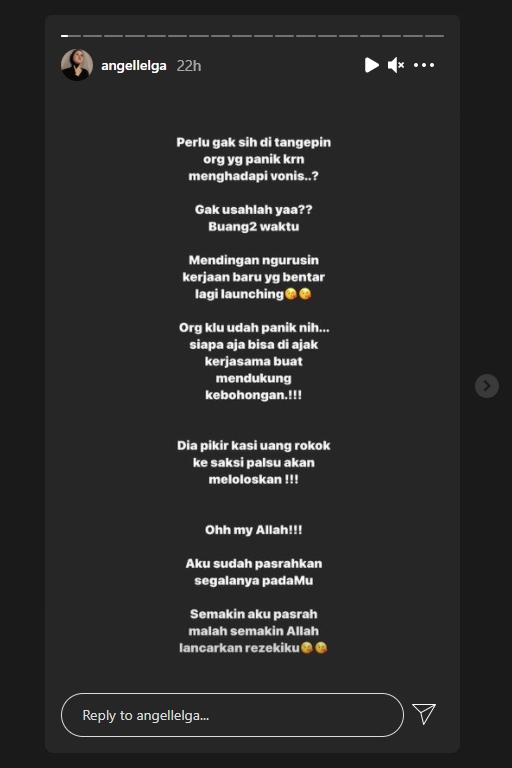 angellelga 22h

Perlu gak sih di tangepin org yg panik krn menghadapi vonis..?

Gak usahlah yaa?? Buang2 waktu

Mendingan ngurusin kerjaan baru yg bentar lagi launching😘😘

Org klu udah panik nih... siapa aja bisa di ajak kerjasama buat mendukung kebohongan.!!!

Dia pikir kasi uang rokok ke saksi palsu akan meloloskan !!!

Ohh my Allah!!!

Aku sudah pasrahkan segalanya padaMu

Semakin aku pasrah malah semakin Allah lancarkan rezekiku😘😘

Reply to angellelga...